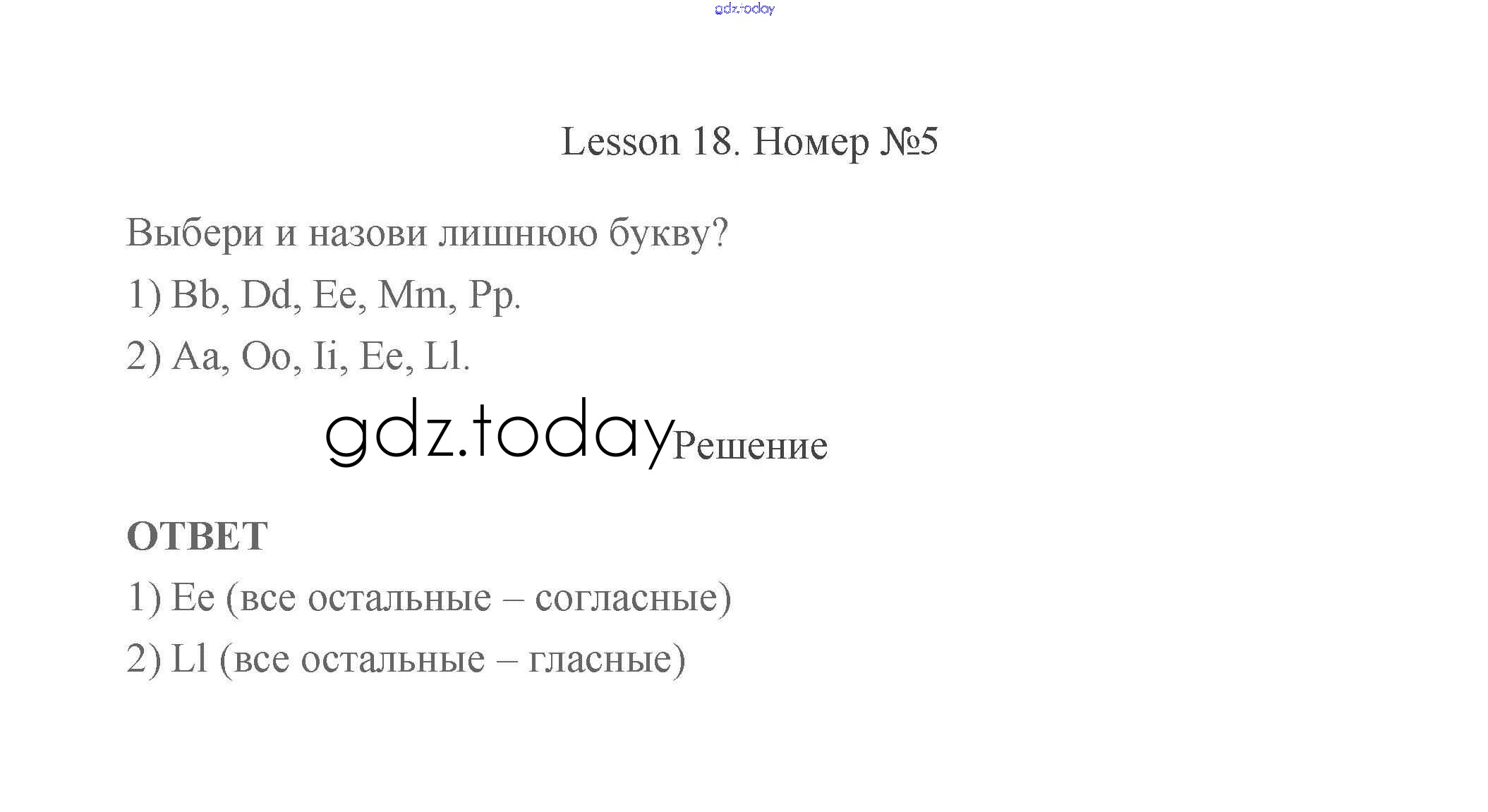 gdz.today

Lesson 18. Номер №5

Выбери и назови лишнюю букву?

1) Bb, Dd, Ee, Mm, Pp.

2) Aa, Oo, Ii, Ee, Ll.

gdz.today Решение

ОТВЕТ

1) Ee (все остальные – согласные)

2) Ll (все остальные – гласные)